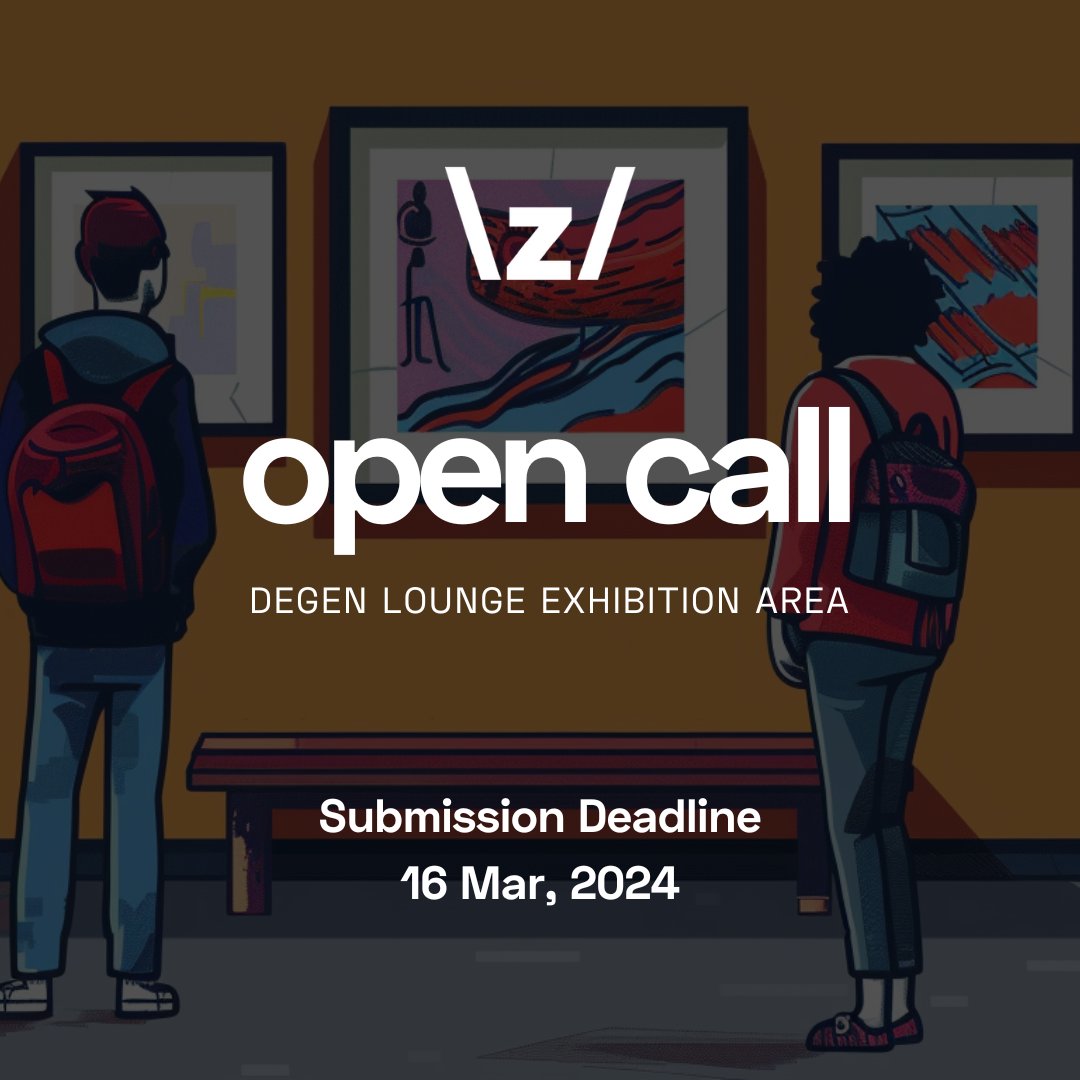 \z/

open call

DEGEN LOUNGE EXHIBITION AREA

Submission Deadline
16 Mar, 2024